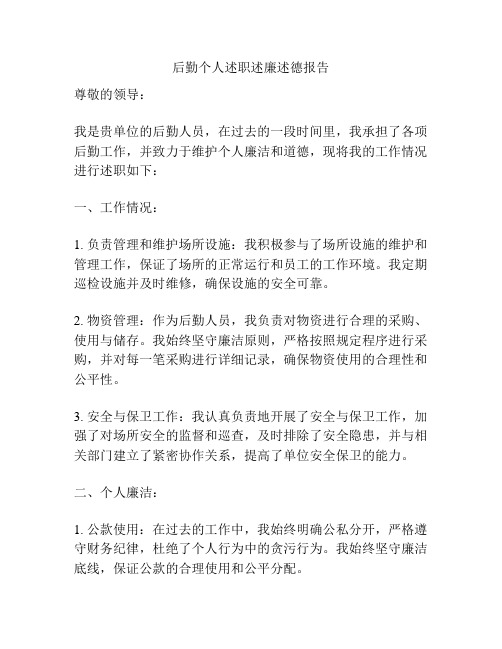 后勤个人述职述廉述德报告

尊敬的领导：

我是贵单位的后勤人员，在过去的一段时间里，我承担了各项后勤工作，并致力于维护个人廉洁和道德，现将我的工作情况进行述职如下：

一、工作情况：

1. 负责管理和维护场所设施：我积极参与了场所设施的维护和管理工作，保证了场所的正常运行和员工的工作环境。我定期巡检设施并及时维修，确保设施的安全可靠。

2. 物资管理：作为后勤人员，我负责对物资进行合理的采购、使用与储存。我始终坚守廉洁原则，严格按照规定程序进行采购，并对每一笔采购进行详细记录，确保物资使用的合理性和公平性。

3. 安全与保卫工作：我认真负责地开展了安全与保卫工作，加强了对场所安全的监督和巡查，及时排除了安全隐患，并与相关部门建立了紧密协作关系，提高了单位安全保卫的能力。

二、个人廉洁：

1. 公款使用：在过去的工作中，我始终明确公私分开，严格遵守财务纪律，杜绝了个人行为中的贪污行为。我始终坚守廉洁底线，保证公款的合理使用和公平分配。